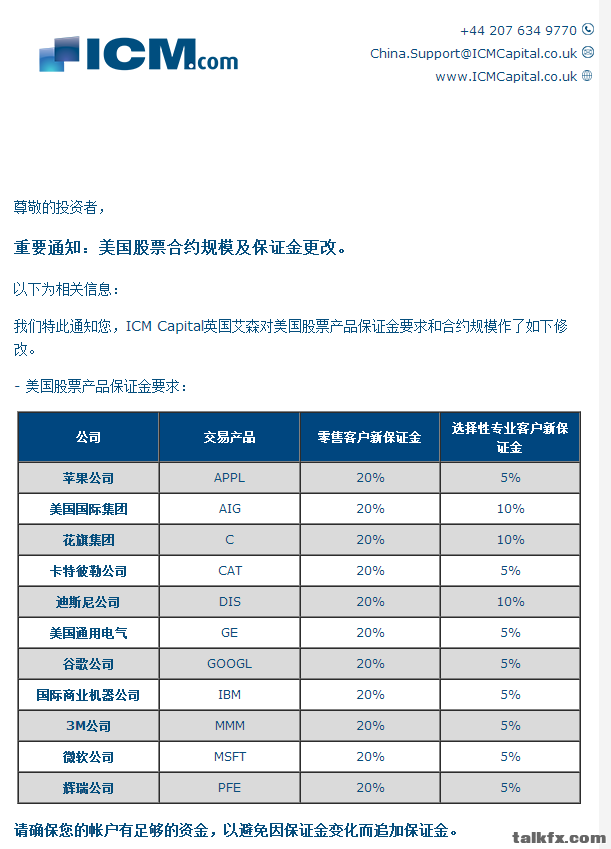 ICM.com

+44 207 634 9770
China.Support@ICMCapital.co.uk
www.ICMCapital.co.uk

尊敬的投资者，

重要通知：美国股票合约规模及保证金更改。

以下为相关信息：

我们特此通知您，ICM Capital英国艾森对美国股票产品保证金要求和合约规模作了如下修改。

- 美国股票产品保证金要求：

| 公司 | 交易产品 | 零售客户新保证金 | 选择性专业客户新保证金 |
|---|---|---|---|
| 苹果公司 | APPL | 20% | 5% |
| 美国国际集团 | AIG | 20% | 10% |
| 花旗集团 | C | 20% | 10% |
| 卡特彼勒公司 | CAT | 20% | 5% |
| 迪斯尼公司 | DIS | 20% | 10% |
| 美国通用电气 | GE | 20% | 5% |
| 谷歌公司 | GOOGL | 20% | 5% |
| 国际商业机器公司 | IBM | 20% | 5% |
| 3M公司 | MMM | 20% | 5% |
| 微软公司 | MSFT | 20% | 5% |
| 辉瑞公司 | PFE | 20% | 5% |

请确保您的帐户有足够的资金，以避免因保证金变化而追加保证金。

talkfx.com